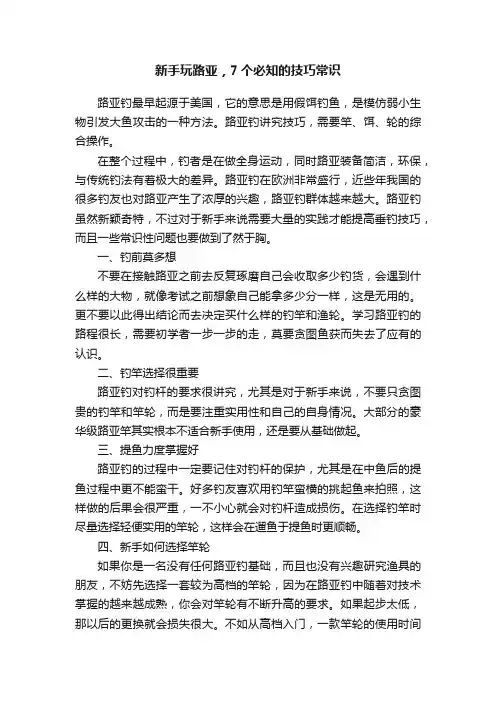 新手玩路亚，7个必知的技巧常识

路亚钓最早起源于美国，它的意思是用假饵钓鱼，是模仿弱小生物引发大鱼攻击的一种方法。路亚钓讲究技巧，需要竿、饵、轮的综合操作。

在整个过程中，钓者是在做全身运动，同时路亚装备简洁，环保，与传统钓法有着极大的差异。路亚钓在欧洲非常盛行，近些年我国的很多钓友也对路亚产生了浓厚的兴趣，路亚钓群体越来越大。路亚钓虽然新颖奇特，不过对于新手来说需要大量的实践才能提高垂钓技巧，而且一些常识性问题也要做到了然于胸。

一、钓前莫多想

不要在接触路亚之前去反复琢磨自己会收取多少钓货，会遇到什么样的大物，就像考试之前想象自己能拿多少分一样，这是无用的。更不要以此得出结论而去决定买什么样的钓竿和渔轮。学习路亚钓的路程很长，需要初学者一步一步的走，莫要贪图鱼获而失去了应有的认识。

二、钓竿选择很重要

路亚钓对钓杆的要求很讲究，尤其是对于新手来说，不要只贪图贵的钓竿和竿轮，而是要注重实用性和自己的自身情况。大部分的豪华级路亚竿其实根本不适合新手使用，还是要从基础做起。

三、提鱼力度掌握好

路亚钓的过程中一定要记住对钓杆的保护，尤其是在中鱼后的提鱼过程中更不能蛮干。好多钓友喜欢用钓竿蛮横的挑起鱼来拍照，这样做的后果会很严重，一不小心就会对钓杆造成损伤。在选择钓竿时尽量选择轻便实用的竿轮，这样会在遛鱼于提鱼时更顺畅。

四、新手如何选择竿轮

如果你是一名没有任何路亚钓基础，而且也没有兴趣研究渔具的朋友，不妨先选择一套较为高档的竿轮，因为在路亚钓中随着对技术掌握的越来越成熟，你会对竿轮有不断升高的要求。如果起步太低，那以后的更换就会损失很大。不如从高档入门，一款竿轮的使用时间